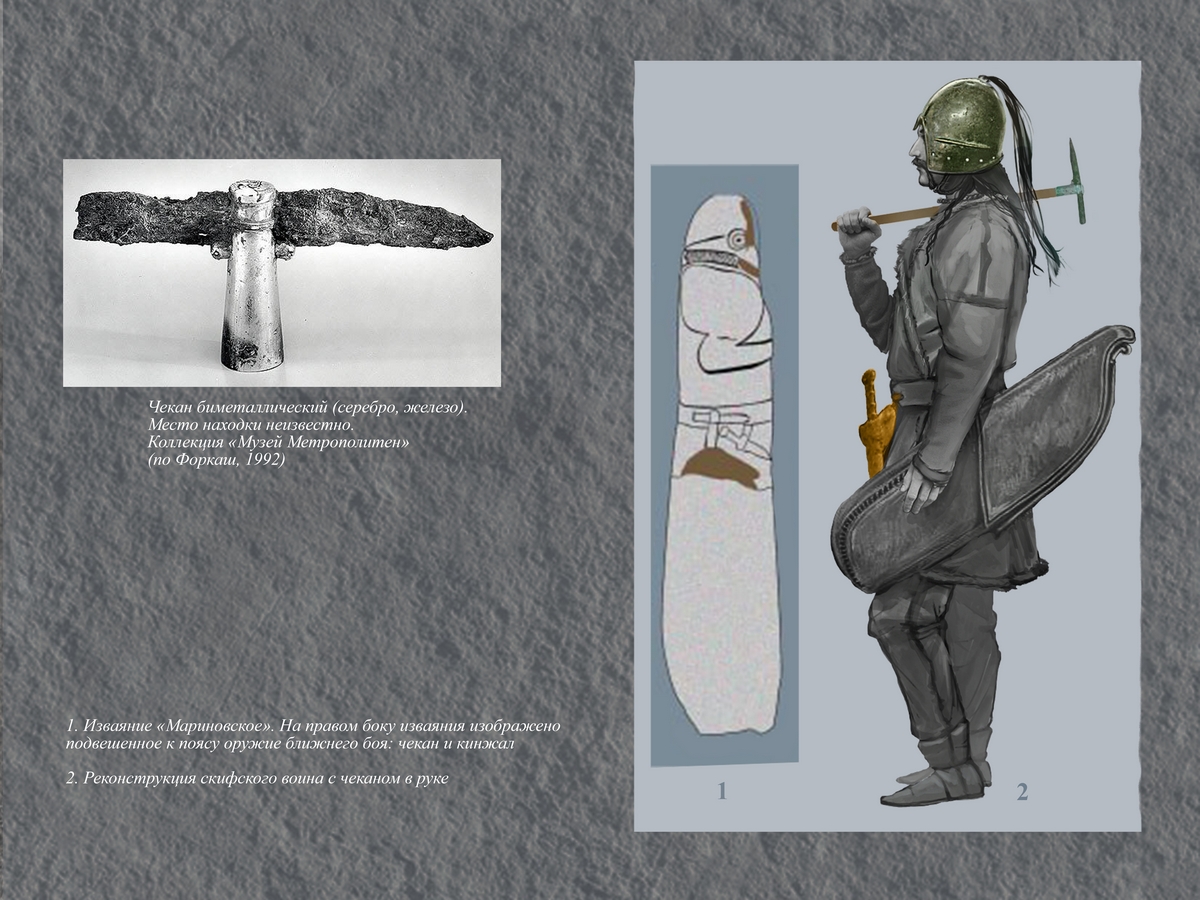 Чекан биметаллический (серебро, железо).
Место находки неизвестно.
Коллекция «Музей Метрополитен»
(по Форкаш, 1992)

1. Изваяние «Мариновское». На правом боку изваяния изображено подвешенное к поясу оружие ближнего боя: чекан и кинжал

2. Реконструкция скифского воина с чеканом в руке

1

2